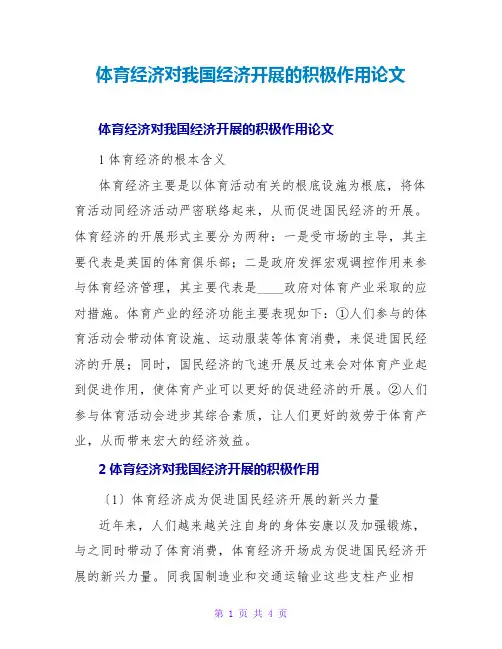 体育经济对我国经济开展的积极作用论文

体育经济对我国经济开展的积极作用论文

1 体育经济的根本含义

体育经济主要是以体育活动有关的根底设施为根底，将体育活动同经济活动严密联络起来，从而促进国民经济的开展。体育经济的开展形式主要分为两种：一是受市场的主导，其主要代表是英国的体育俱乐部；二是政府发挥宏观调控作用来参与体育经济管理，其主要代表是____政府对体育产业采取的应对措施。体育产业的经济功能主要表现如下：①人们参与的体育活动会带动体育设施、运动服装等体育消费，来促进国民经济的开展；同时，国民经济的飞速开展反过来会对体育产业起到促进作用，使体育产业可以更好的促进经济的开展。②人们参与体育活动会进步其综合素质，让人们更好的效劳于体育产业，从而带来宏大的经济效益。

2 体育经济对我国经济开展的积极作用

〔1〕体育经济成为促进国民经济开展的新兴力量

近年来，人们越来越关注自身的身体安康以及加强锻炼，与之同时带动了体育消费，体育经济开场成为促进国民经济开展的新兴力量。同我国制造业和交通运输业这些支柱产业相

第 1 页 共 4 页